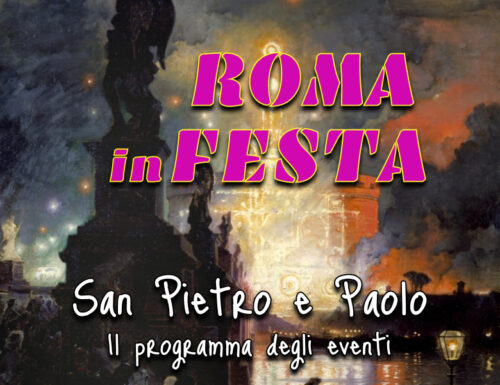 ROMA
in FESTA

San Pietro e Paolo
Il programma degli eventi